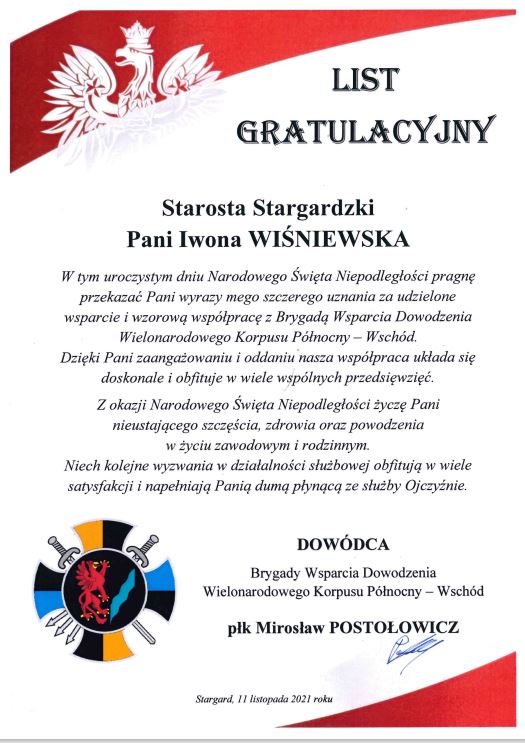 LIST GRATULACYJNY

Starosta Stargardzki
Pani Iwona WIŚNIEWSKA

W tym uroczystym dniu Narodowego Święta Niepodległości pragnę przekazać Pani wyrazy mego szczerego uznania za udzielone wsparcie i wzorową współpracę z Brygadą Wsparcia Dowodzenia Wielonarodowego Korpusu Północny – Wschód.
Dzięki Pani zaangażowaniu i oddaniu nasza współpraca układa się doskonale i obfituje w wiele wspólnych przedsięwzięć.

Z okazji Narodowego Święta Niepodległości życzę Pani nieustającego szczęścia, zdrowia oraz powodzenia w życiu zawodowym i rodzinnym.
Niech kolejne wyzwania w działalności służbowej obfitują w wiele satysfakcji i napełniają Panią dumą płynącą ze służby Ojczyźnie.

DOWÓDCA
Brygady Wsparcia Dowodzenia
Wielonarodowego Korpusu Północny – Wschód

płk Mirosław POSTOŁOWICZ

Stargard, 11 listopada 2021 roku